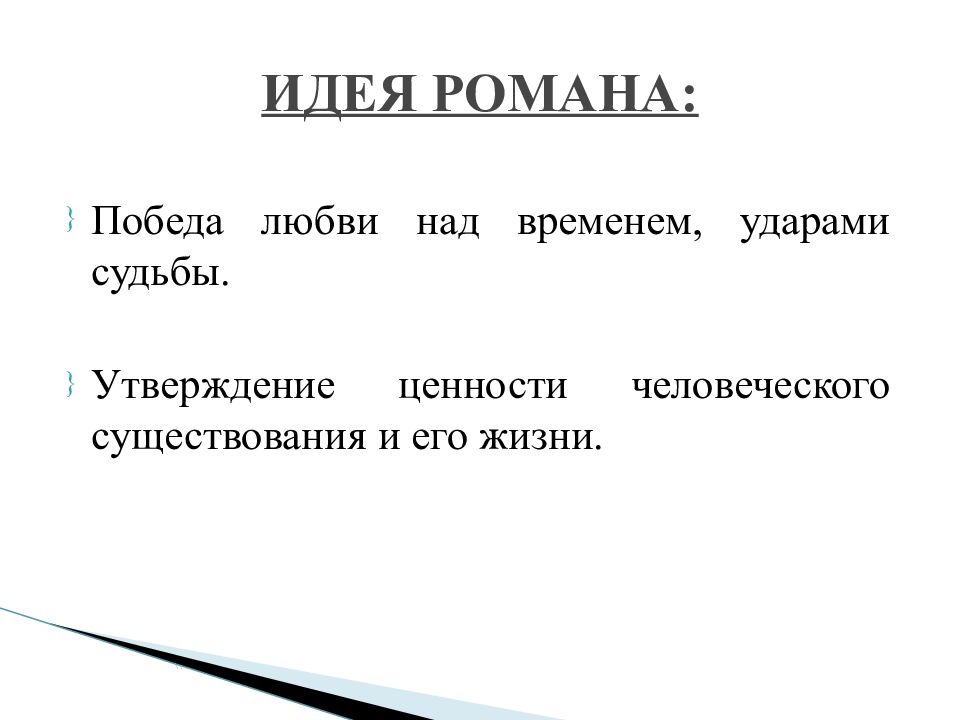 ИДЕЯ РОМАНА:

Победа любви над временем, ударами судьбы.

Утверждение ценности человеческого существования и его жизни.